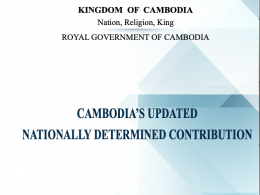 KINGDOM OF CAMBODIA
Nation, Religion, King
ROYAL GOVERNMENT OF CAMBODIA

CAMBODIA'S UPDATED
NATIONALLY DETERMINED CONTRIBUTION